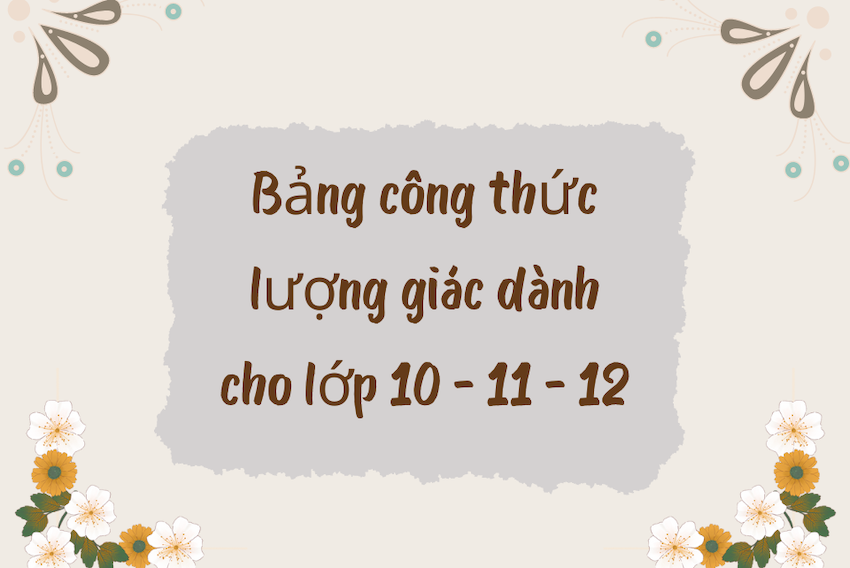 Bảng công thức lượng giác dành cho lớp 10 - 11 - 12